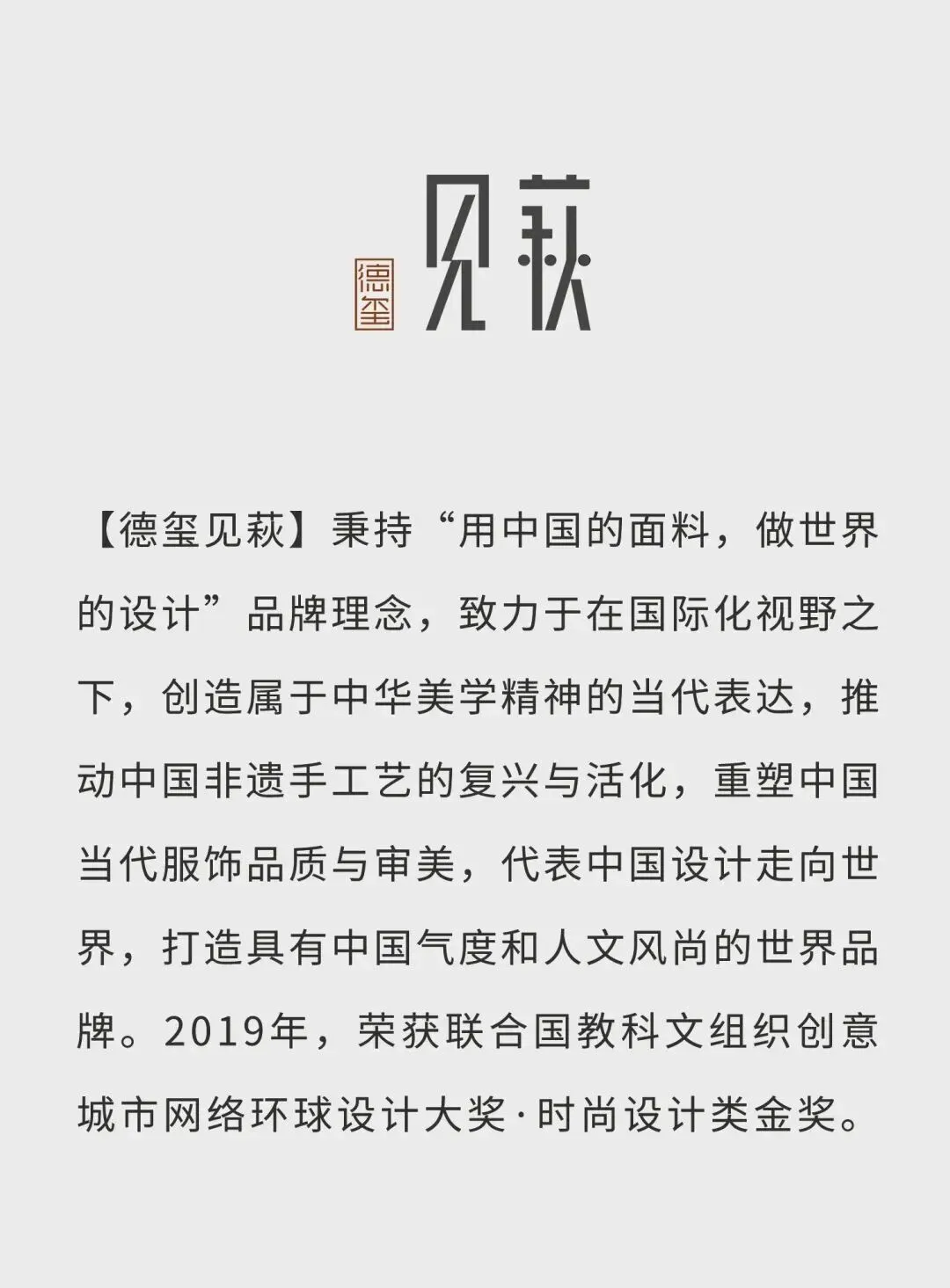 德玺 见萩

【德玺见萩】秉持“用中国的面料，做世界的设计”品牌理念，致力于在国际化视野之下，创造属于中华美学精神的当代表达，推动中国非遗手工艺的复兴与活化，重塑中国当代服饰品质与审美，代表中国设计走向世界，打造具有中国气度和人文风尚的世界品牌。2019年，荣获联合国教科文组织创意城市网络环球设计大奖·时尚设计类金奖。